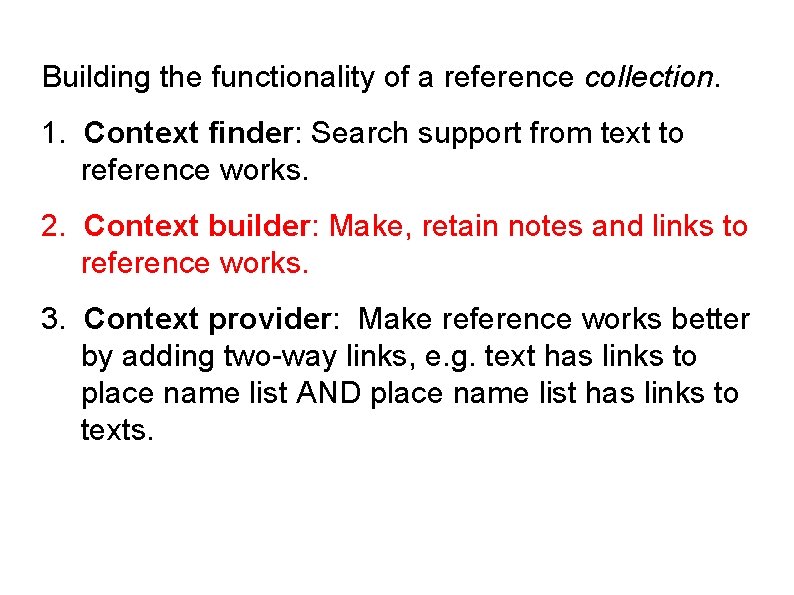 Building the functionality of a reference collection.

1. Context finder: Search support from text to reference works.

2. Context builder: Make, retain notes and links to reference works.

3. Context provider: Make reference works better by adding two-way links, e.g. text has links to place name list AND place name list has links to texts.